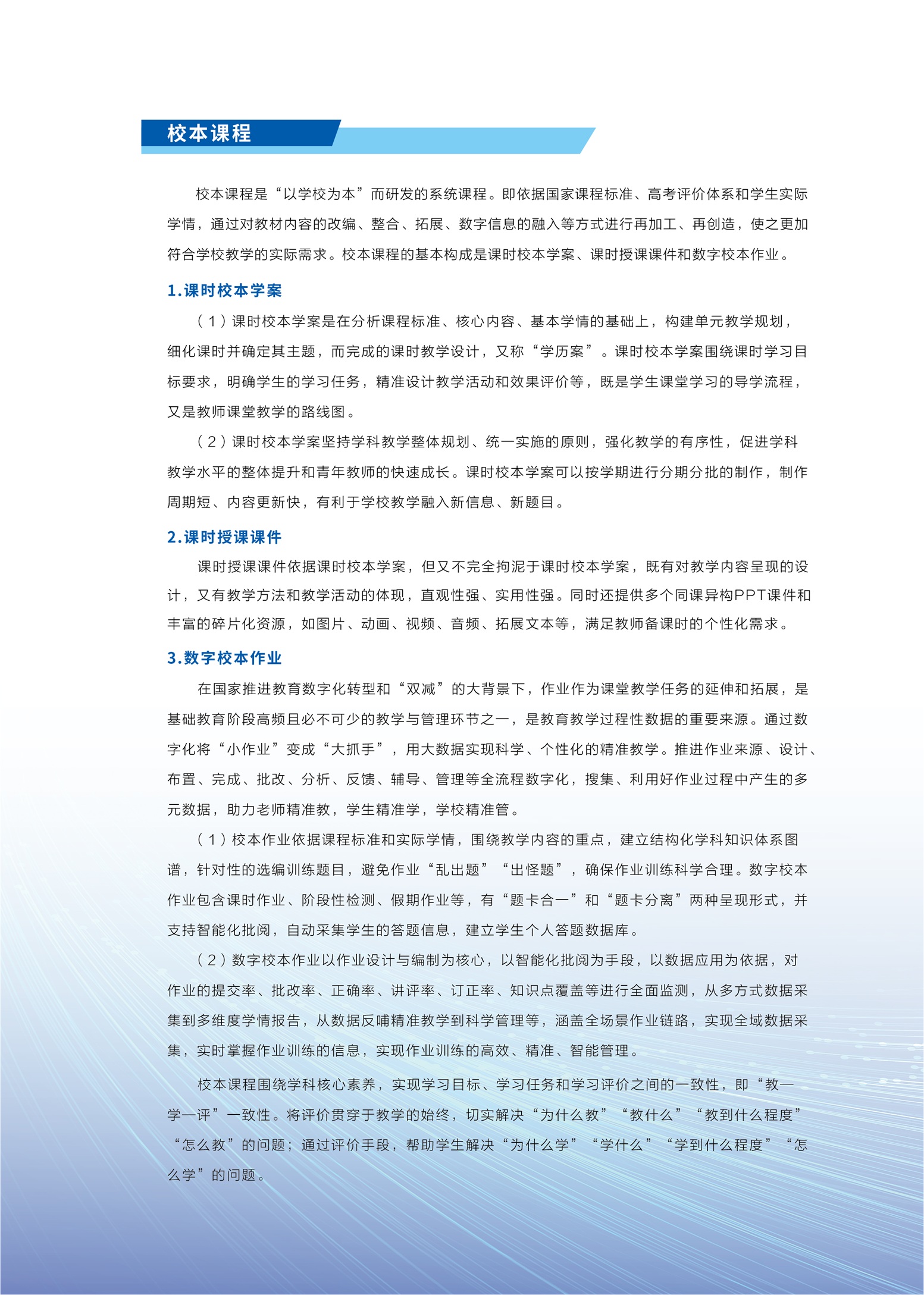 校本课程

校本课程是“以学校为本”而研发的系统课程。即依据国家课程标准、高考评价体系和学生实际学情，通过对教材内容的改编、整合、拓展、数字信息的融入等方式进行再加工、再创造，使之更加符合学校教学的实际需求。校本课程的基本构成是课时校本学案、课时授课课件和数字校本作业。

1.课时校本学案

（1）课时校本学案是在分析课程标准、核心内容、基本学情的基础上，构建单元教学规划，细化课时并确定其主题，而完成的课时教学设计，又称“学历案”。课时校本学案围绕课时学习目标要求，明确学生的学习任务，精准设计教学活动和效果评价等，既是学生课堂学习的导学流程，又是教师课堂教学的路线图。

（2）课时校本学案坚持学科教学整体规划、统一实施的原则，强化教学的有序性，促进学科教学水平的整体提升和青年教师的快速成长。课时校本学案可以按学期进行分期分批的制作，制作周期短、内容更新快，有利于学校教学融入新信息、新题目。

2.课时授课课件

课时授课课件依据课时校本学案，但又不完全拘泥于课时校本学案，既有对教学内容呈现的设计，又有教学方法和教学活动的体现，直观性强、实用性强。同时还提供多个同课异构PPT课件和丰富的碎片化资源，如图片、动画、视频、音频、拓展文本等，满足教师备课时的个性化需求。

3.数字校本作业

在国家推进教育数字化转型和“双减”的大背景下，作业作为课堂教学任务的延伸和拓展，是基础教育阶段高频且必不可少的教学与管理环节之一，是教育教学过程性数据的重要来源。通过数字化将“小作业”变成“大抓手”，用大数据实现科学、个性化的精准教学。推进作业来源、设计、布置、完成、批改、分析、反馈、辅导、管理等全流程数字化，搜集、利用好作业过程中产生的多元数据，助力老师精准教，学生精准学，学校精准管。

（1）校本作业依据课程标准和实际学情，围绕教学内容的重点，建立结构化学科知识体系图谱，针对性的选编训练题目，避免作业“乱出题”“出怪题”，确保作业训练科学合理。数字校本作业包含课时作业、阶段性检测、假期作业等，有“题卡合一”和“题卡分离”两种呈现形式，并支持智能化批阅，自动采集学生的答题信息，建立学生个人答题数据库。

（2）数字校本作业以作业设计与编制为核心，以智能化批阅为手段，以数据应用为依据，对作业的提交率、批改率、正确率、讲评率、订正率、知识点覆盖等进行全面监测，从多方式数据采集到多维度学情报告，从数据反哺精准教学到科学管理等，涵盖全场景作业链路，实现全域数据采集，实时掌握作业训练的信息，实现作业训练的高效、精准、智能管理。

校本课程围绕学科核心素养，实现学习目标、学习任务和学习评价之间的一致性，即“教—学—评”一致性。将评价贯穿于教学的始终，切实解决“为什么教”“教什么”“教到什么程度”“怎么教”的问题；通过评价手段，帮助学生解决“为什么学”“学什么”“学到什么程度”“怎么学”的问题。